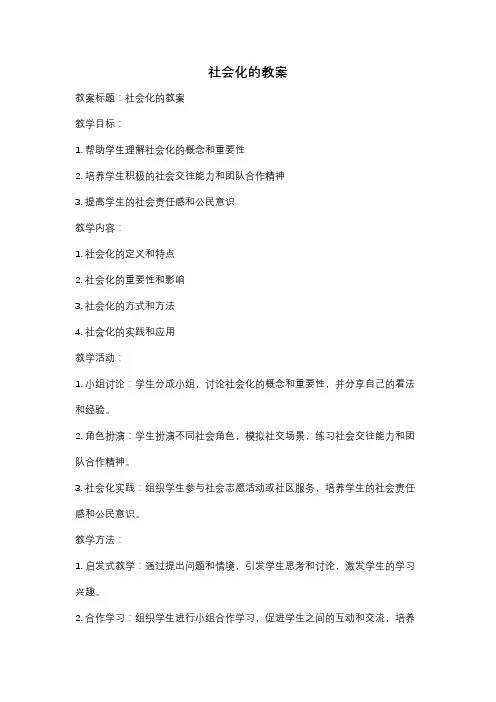 社会化的教案

教案标题：社会化的教案

教学目标：

1. 帮助学生理解社会化的概念和重要性

2. 培养学生积极的社会交往能力和团队合作精神

3. 提高学生的社会责任感和公民意识

教学内容：

1. 社会化的定义和特点

2. 社会化的重要性和影响

3. 社会化的方式和方法

4. 社会化的实践和应用

教学活动：

1. 小组讨论：学生分成小组，讨论社会化的概念和重要性，并分享自己的看法和经验。

2. 角色扮演：学生扮演不同社会角色，模拟社交场景，练习社会交往能力和团队合作精神。

3. 社会化实践：组织学生参与社会志愿活动或社区服务，培养学生的社会责任感和公民意识。

教学方法：

1. 启发式教学：通过提出问题和情境，引发学生思考和讨论，激发学生的学习兴趣。

2. 合作学习：组织学生进行小组合作学习，促进学生之间的互动和交流，培养